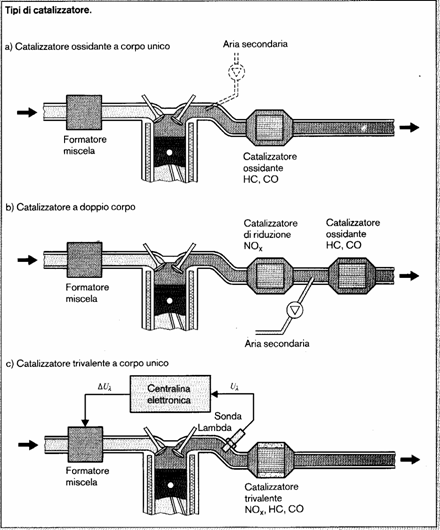 Tipi di catalizzatore.

a) Catalizzatore ossidante a corpo unico

Aria secondaria

Formatore miscela

Catalizzatore ossidante HC, CO

b) Catalizzatore a doppio corpo

Catalizzatore di riduzione $NO_x$

Catalizzatore ossidante HC, CO

Formatore miscela

Aria secondaria

c) Catalizzatore trivalente a corpo unico

$\Delta U_\lambda$

Centralina elettronica

$U_\lambda$

Sonda Lambda

Formatore miscela

Catalizzatore trivalente $NO_x$, HC, CO